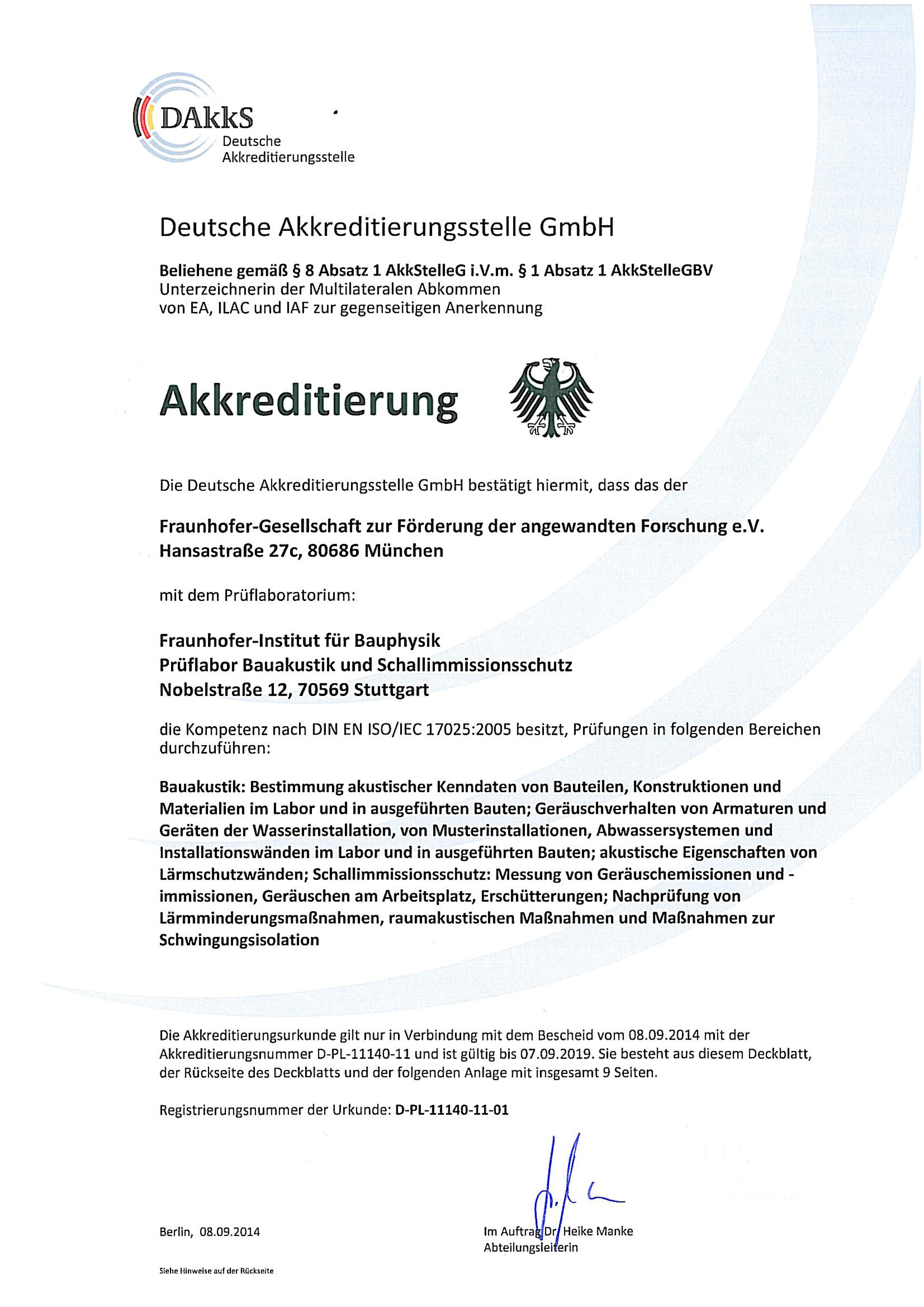 DAkkS
Deutsche
Akkreditierungsstelle

Deutsche Akkreditierungsstelle GmbH

Beliehene gemäß § 8 Absatz 1 AkkStelleG i.V.m. § 1 Absatz 1 AkkStelleGBV
Unterzeichnerin der Multilateralen Abkommen
von EA, ILAC und IAF zur gegenseitigen Anerkennung

Akkreditierung

Die Deutsche Akkreditierungsstelle GmbH bestätigt hiermit, dass das der

Fraunhofer-Gesellschaft zur Förderung der angewandten Forschung e.V.
Hansastraße 27c, 80686 München

mit dem Prüflaboratorium:

Fraunhofer-Institut für Bauphysik
Prüflabor Bauakustik und Schallimmissionsschutz
Nobelstraße 12, 70569 Stuttgart

die Kompetenz nach DIN EN ISO/IEC 17025:2005 besitzt, Prüfungen in folgenden Bereichen durchzuführen:

Bauakustik: Bestimmung akustischer Kenndaten von Bauteilen, Konstruktionen und Materialien im Labor und in ausgeführten Bauten; Geräuschverhalten von Armaturen und Geräten der Wasserinstallation, von Musterinstallationen, Abwassersystemen und Installationswänden im Labor und in ausgeführten Bauten; akustische Eigenschaften von Lärmschutzwänden; Schallimmissionsschutz: Messung von Geräuschemissionen und -immissionen, Geräuschen am Arbeitsplatz, Erschütterungen; Nachprüfung von Lärmminderungsmaßnahmen, raumakustischen Maßnahmen und Maßnahmen zur Schwingungsisolation

Die Akkreditierungsurkunde gilt nur in Verbindung mit dem Bescheid vom 08.09.2014 mit der Akkreditierungsnummer D-PL-11140-11 und ist gültig bis 07.09.2019. Sie besteht aus diesem Deckblatt, der Rückseite des Deckblatts und der folgenden Anlage mit insgesamt 9 Seiten.

Registrierungsnummer der Urkunde: D-PL-11140-11-01

Berlin, 08.09.2014

Im Auftrag Dr. Heike Manke
Abteilungsleiterin

Siehe Hinweise auf der Rückseite